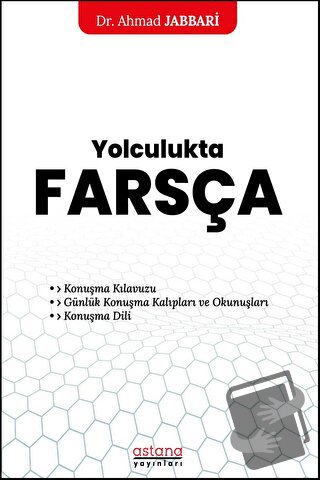 Dr. Ahmad JABBARİ

Yolculukta
FARSÇA

• > Konuşma Kılavuzu
• > Günlük Konuşma Kalıpları ve Okunuşları
• > Konuşma Dili

astana
yayınları